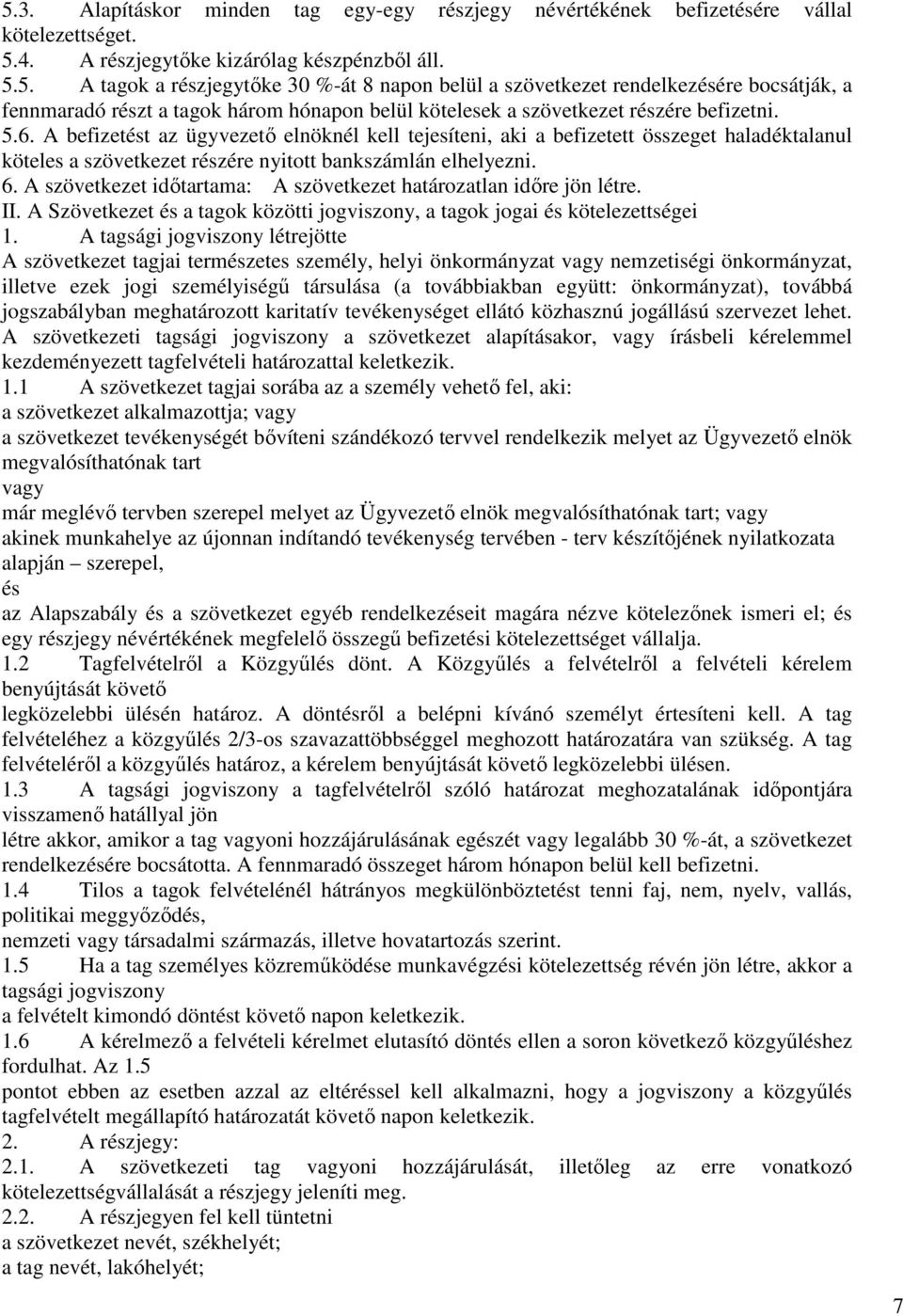 5.3. Alapításkor minden tag egy-egy részjegy névértékének befizetésére vállal kötelezettséget.
5.4. A részjegytőke kizárólag készpénzből áll.
5.5. A tagok a részjegytőke 30 %-át 8 napon belül a szövetkezet rendelkezésére bocsátják, a fennmaradó részt a tagok három hónapon belül kötelesek a szövetkezet részére befizetni.
5.6. A befizetést az ügyvezető elnöknél kell tejesíteni, aki a befizetett összeget haladéktalanul köteles a szövetkezet részére nyitott bankszámlán elhelyezni.
6. A szövetkezet időtartama: A szövetkezet határozatlan időre jön létre.
II. A Szövetkezet és a tagok közötti jogviszony, a tagok jogai és kötelezettségei
1. A tagsági jogviszony létrejötte
A szövetkezet tagjai természetes személy, helyi önkormányzat vagy nemzetiségi önkormányzat, illetve ezek jogi személyiségű társulása (a továbbiakban együtt: önkormányzat), továbbá jogszabályban meghatározott karitatív tevékenységet ellátó közhasznú jogállású szervezet lehet. A szövetkezeti tagsági jogviszony a szövetkezet alapításakor, vagy írásbeli kérelemmel kezdeményezett tagfelvételi határozattal keletkezik.
1.1 A szövetkezet tagjai sorába az a személy vehető fel, aki:
a szövetkezet alkalmazottja; vagy
a szövetkezet tevékenységét bővíteni szándékozó tervvel rendelkezik melyet az Ügyvezető elnök megvalósíthatónak tart
vagy
már meglévő tervben szerepel melyet az Ügyvezető elnök megvalósíthatónak tart; vagy
akinek munkahelye az újonnan indítandó tevékenység tervében - terv készítőjének nyilatkozata alapján – szerepel,
és
az Alapszabály és a szövetkezet egyéb rendelkezéseit magára nézve kötelezőnek ismeri el; és egy részjegy névértékének megfelelő összegű befizetési kötelezettséget vállalja.
1.2 Tagfelvételről a Közgyűlés dönt. A Közgyűlés a felvételről a felvételi kérelem benyújtását követő
legközelebbi ülésén határoz. A döntésről a belépni kívánó személyt értesíteni kell. A tag felvételéhez a közgyűlés 2/3-os szavazattöbbséggel meghozott határozatára van szükség. A tag felvételéről a közgyűlés határoz, a kérelem benyújtását követő legközelebbi ülésen.
1.3 A tagsági jogviszony a tagfelvételről szóló határozat meghozatalának időpontjára visszamenő hatállyal jön
létre akkor, amikor a tag vagyoni hozzájárulásának egészét vagy legalább 30 %-át, a szövetkezet rendelkezésére bocsátotta. A fennmaradó összeget három hónapon belül kell befizetni.
1.4 Tilos a tagok felvételénél hátrányos megkülönböztetést tenni faj, nem, nyelv, vallás, politikai meggyőződés,
nemzeti vagy társadalmi származás, illetve hovatartozás szerint.
1.5 Ha a tag személyes közreműködése munkavégzési kötelezettség révén jön létre, akkor a tagsági jogviszony
a felvételt kimondó döntést követő napon keletkezik.
1.6 A kérelmező a felvételi kérelmet elutasító döntés ellen a soron következő közgyűléshez fordulhat. Az 1.5
pontot ebben az esetben azzal az eltéréssel kell alkalmazni, hogy a jogviszony a közgyűlés tagfelvételt megállapító határozatát követő napon keletkezik.
2. A részjegy:
2.1. A szövetkezeti tag vagyoni hozzájárulását, illetőleg az erre vonatkozó kötelezettségvállalását a részjegy jeleníti meg.
2.2. A részjegyen fel kell tüntetni
a szövetkezet nevét, székhelyét;
a tag nevét, lakóhelyét;
7